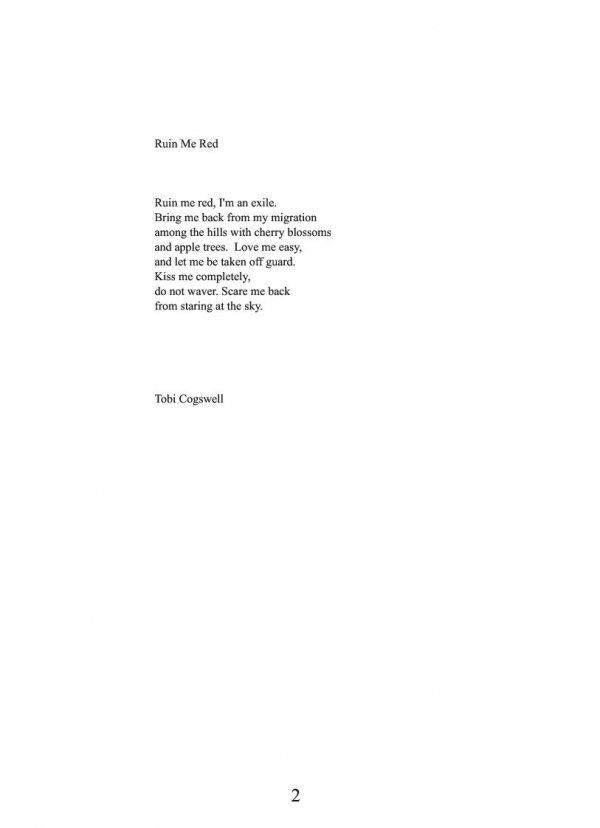 Ruin Me Red

Ruin me red, I'm an exile.
Bring me back from my migration
among the hills with cherry blossoms
and apple trees. Love me easy,
and let me be taken off guard.
Kiss me completely,
do not waver. Scare me back
from staring at the sky.

Tobi Cogswell

2